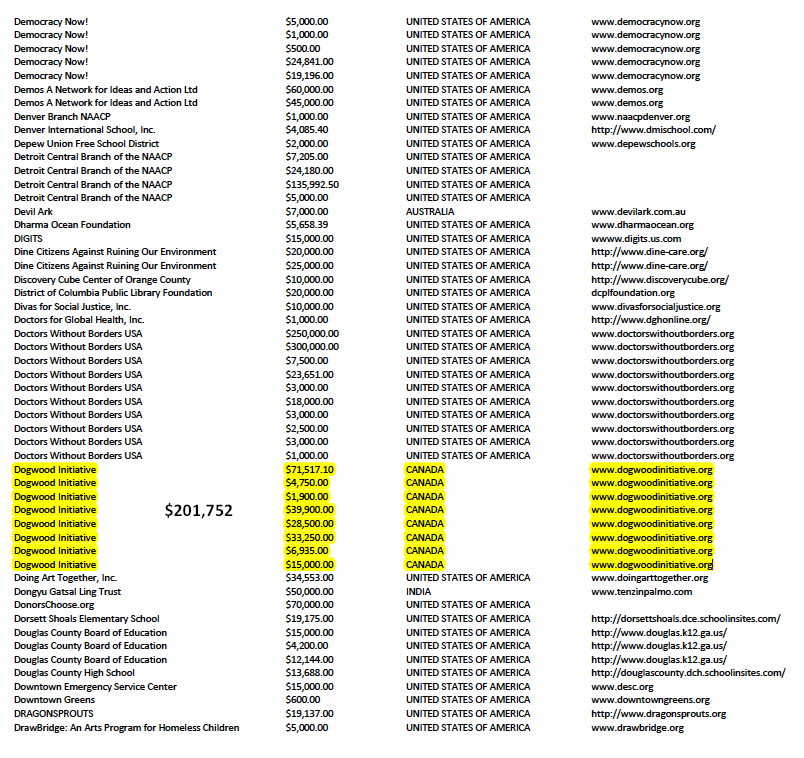 | | | | |
|---|---|---|---|
| Democracy Now! | $5,000.00 | UNITED STATES OF AMERICA | www.democracynow.org |
| Democracy Now! | $1,000.00 | UNITED STATES OF AMERICA | www.democracynow.org |
| Democracy Now! | $500.00 | UNITED STATES OF AMERICA | www.democracynow.org |
| Democracy Now! | $24,841.00 | UNITED STATES OF AMERICA | www.democracynow.org |
| Democracy Now! | $19,196.00 | UNITED STATES OF AMERICA | www.democracynow.org |
| Demos A Network for Ideas and Action Ltd | $60,000.00 | UNITED STATES OF AMERICA | www.demos.org |
| Demos A Network for Ideas and Action Ltd | $45,000.00 | UNITED STATES OF AMERICA | www.demos.org |
| Denver Branch NAACP | $1,000.00 | UNITED STATES OF AMERICA | www.naacpdenver.org |
| Denver International School, Inc. | $4,085.40 | UNITED STATES OF AMERICA | http://www.dmischool.com/ |
| Depew Union Free School District | $2,000.00 | UNITED STATES OF AMERICA | www.depewschools.org |
| Detroit Central Branch of the NAACP | $7,205.00 | UNITED STATES OF AMERICA | |
| Detroit Central Branch of the NAACP | $24,180.00 | UNITED STATES OF AMERICA | |
| Detroit Central Branch of the NAACP | $135,992.50 | UNITED STATES OF AMERICA | |
| Detroit Central Branch of the NAACP | $5,000.00 | UNITED STATES OF AMERICA | |
| Devil Ark | $7,000.00 | AUSTRALIA | www.devilark.com.au |
| Dharma Ocean Foundation | $5,658.39 | UNITED STATES OF AMERICA | www.dharmaocean.org |
| DIGITS | $15,000.00 | UNITED STATES OF AMERICA | wwww.digits.us.com |
| Dine Citizens Against Ruining Our Environment | $20,000.00 | UNITED STATES OF AMERICA | http://www.dine-care.org/ |
| Dine Citizens Against Ruining Our Environment | $25,000.00 | UNITED STATES OF AMERICA | http://www.dine-care.org/ |
| Discovery Cube Center of Orange County | $10,000.00 | UNITED STATES OF AMERICA | http://www.discoverycube.org/ |
| District of Columbia Public Library Foundation | $20,000.00 | UNITED STATES OF AMERICA | dcplfoundation.org |
| Divas for Social Justice, Inc. | $10,000.00 | UNITED STATES OF AMERICA | www.divasforsocialjustice.org |
| Doctors for Global Health, Inc. | $1,000.00 | UNITED STATES OF AMERICA | http://www.dghonline.org/ |
| Doctors Without Borders USA | $250,000.00 | UNITED STATES OF AMERICA | www.doctorswithoutborders.org |
| Doctors Without Borders USA | $300,000.00 | UNITED STATES OF AMERICA | www.doctorswithoutborders.org |
| Doctors Without Borders USA | $7,500.00 | UNITED STATES OF AMERICA | www.doctorswithoutborders.org |
| Doctors Without Borders USA | $23,651.00 | UNITED STATES OF AMERICA | www.doctorswithoutborders.org |
| Doctors Without Borders USA | $3,000.00 | UNITED STATES OF AMERICA | www.doctorswithoutborders.org |
| Doctors Without Borders USA | $18,000.00 | UNITED STATES OF AMERICA | www.doctorswithoutborders.org |
| Doctors Without Borders USA | $3,000.00 | UNITED STATES OF AMERICA | www.doctorswithoutborders.org |
| Doctors Without Borders USA | $2,500.00 | UNITED STATES OF AMERICA | www.doctorswithoutborders.org |
| Doctors Without Borders USA | $3,000.00 | UNITED STATES OF AMERICA | www.doctorswithoutborders.org |
| Doctors Without Borders USA | $1,000.00 | UNITED STATES OF AMERICA | www.doctorswithoutborders.org |
| Dogwood Initiative | $71,517.10 | CANADA | www.dogwoodinitiative.org |
| Dogwood Initiative | $4,750.00 | CANADA | www.dogwoodinitiative.org |
| Dogwood Initiative | $1,900.00 | CANADA | www.dogwoodinitiative.org |
| Dogwood Initiative $201,752 | $39,900.00 | CANADA | www.dogwoodinitiative.org |
| Dogwood Initiative | $28,500.00 | CANADA | www.dogwoodinitiative.org |
| Dogwood Initiative | $33,250.00 | CANADA | www.dogwoodinitiative.org |
| Dogwood Initiative | $6,935.00 | CANADA | www.dogwoodinitiative.org |
| Dogwood Initiative | $15,000.00 | CANADA | www.dogwoodinitiative.org |
| Doing Art Together, Inc. | $34,553.00 | UNITED STATES OF AMERICA | www.doingarttogether.org |
| Dongyu Gatsal Ling Trust | $50,000.00 | INDIA | www.tenzinpalmo.com |
| DonorsChoose.org | $70,000.00 | UNITED STATES OF AMERICA | |
| Dorsett Shoals Elementary School | $19,175.00 | UNITED STATES OF AMERICA | http://dorsettshoals.dce.schoolinsites.com/ |
| Douglas County Board of Education | $15,000.00 | UNITED STATES OF AMERICA | http://www.douglas.k12.ga.us/ |
| Douglas County Board of Education | $4,200.00 | UNITED STATES OF AMERICA | http://www.douglas.k12.ga.us/ |
| Douglas County Board of Education | $12,144.00 | UNITED STATES OF AMERICA | http://www.douglas.k12.ga.us/ |
| Douglas County High School | $13,688.00 | UNITED STATES OF AMERICA | http://douglascounty.dch.schoolinsites.com/ |
| Downtown Emergency Service Center | $15,000.00 | UNITED STATES OF AMERICA | www.desc.org |
| Downtown Greens | $600.00 | UNITED STATES OF AMERICA | www.downtowngreens.org |
| DRAGONSPROUTS | $19,137.00 | UNITED STATES OF AMERICA | http://www.dragonsprouts.org |
| DrawBridge: An Arts Program for Homeless Children | $5,000.00 | UNITED STATES OF AMERICA | www.drawbridge.org |